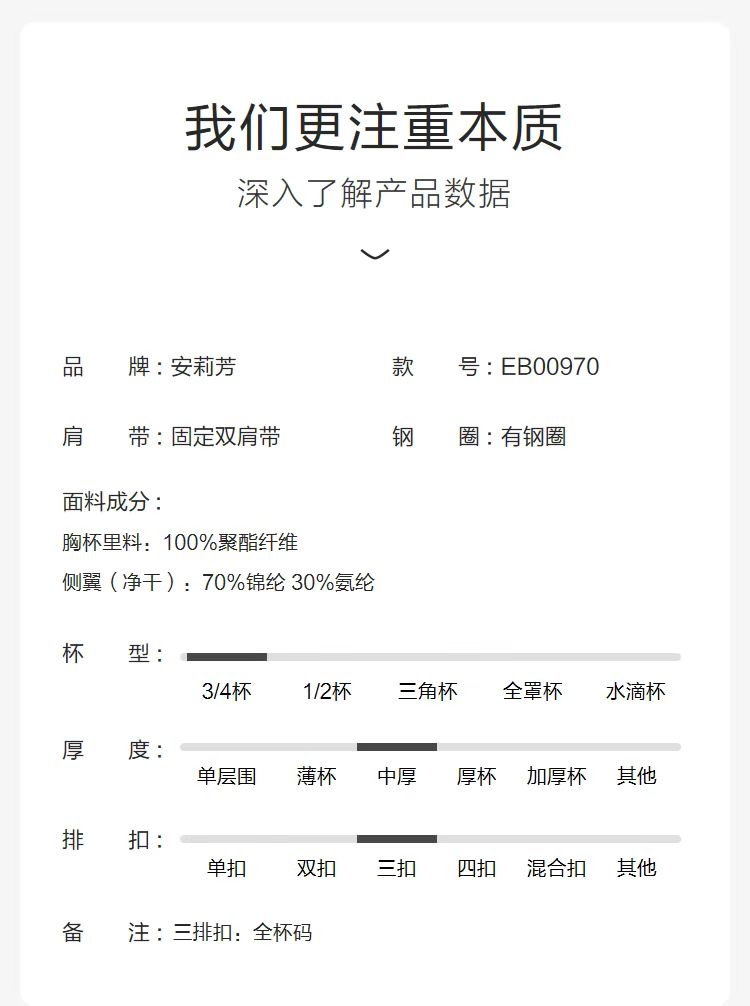 我们更注重本质
深入了解产品数据

品　牌：安莉芳　款　号：EB00970

肩　带：固定双肩带　钢　圈：有钢圈

面料成分：
胸杯里料：100%聚酯纤维
侧翼（净干）：70%锦纶 30%氨纶

杯　型：
3/4杯　1/2杯　三角杯　全罩杯　水滴杯

厚　度：
单层围　薄杯　中厚　厚杯　加厚杯　其他

排　扣：
单扣　双扣　三扣　四扣　混合扣　其他

备　注：三排扣：全杯码